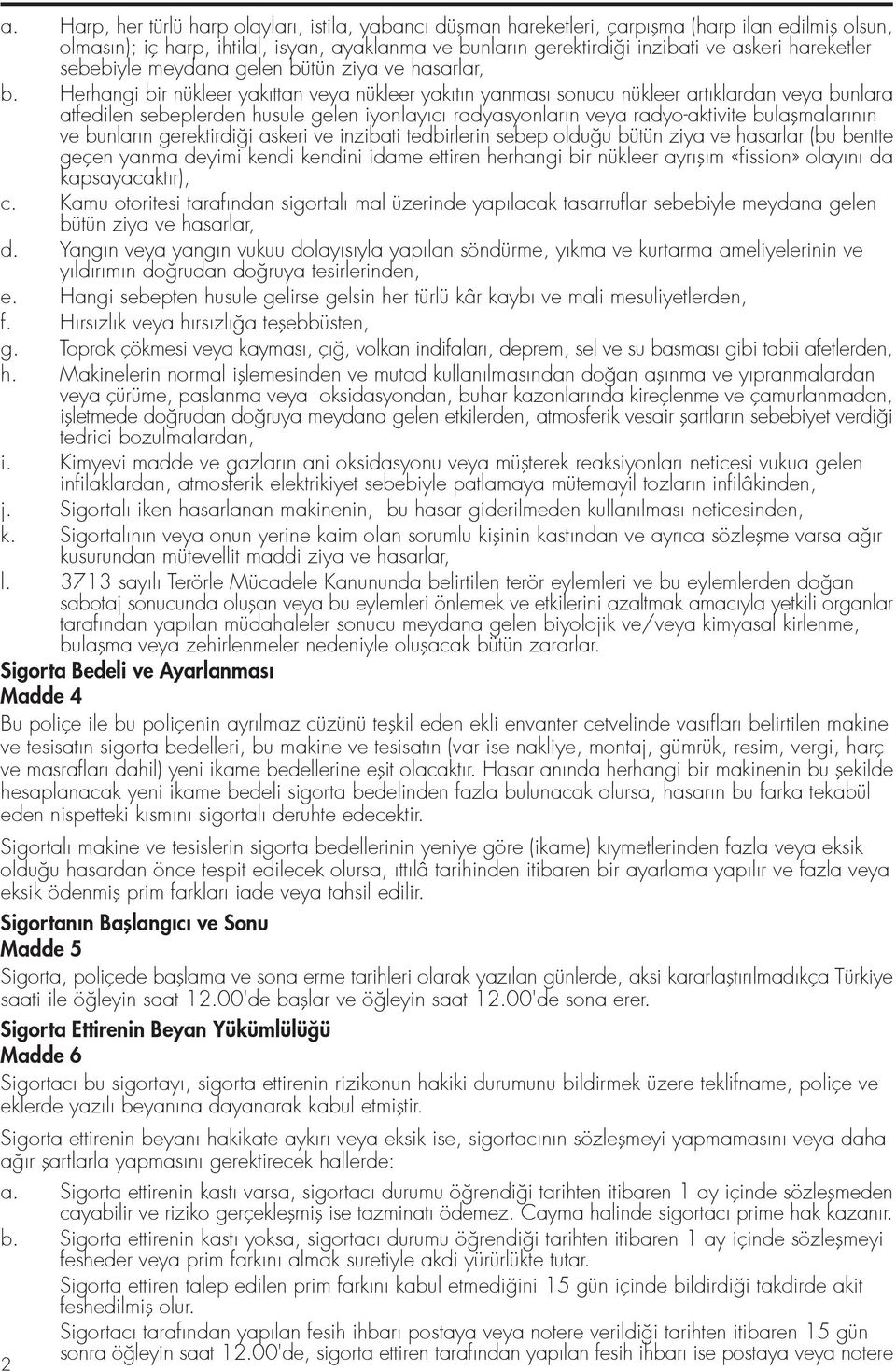 a. Harp, her türlü harp olayları, istila, yabancı düşman hareketleri, çarpışma (harp ilan edilmiş olsun, olmasın); iç harp, ihtilal, isyan, ayaklanma ve bunların gerektirdiği inzibati ve askeri hareketler sebebiyle meydana gelen bütün ziya ve hasarlar,

b. Herhangi bir nükleer yakıttan veya nükleer yakıtın yanması sonucu nükleer artıklardan veya bunlara atfedilen sebeplerden husule gelen iyonlayıcı radyasyonların veya radyo-aktivite bulaşmalarının ve bunların gerektirdiği askeri ve inzibati tedbirlerin sebep olduğu bütün ziya ve hasarlar (bu bentte geçen yanma deyimi kendi kendini idame ettiren herhangi bir nükleer ayrışım «fission» olayını da kapsayacaktır),

c. Kamu otoritesi tarafından sigortalı mal üzerinde yapılacak tasarruflar sebebiyle meydana gelen bütün ziya ve hasarlar,

d. Yangın veya yangın vukuu dolayısıyla yapılan söndürme, yıkma ve kurtarma ameliyelerinin ve yıldırımın doğrudan doğruya tesirlerinden,

e. Hangi sebepten husule gelirse gelsin her türlü kâr kaybı ve mali mesuliyetlerden,

f. Hırsızlık veya hırsızlığa teşebbüsten,

g. Toprak çökmesi veya kayması, çığ, volkan indifaları, deprem, sel ve su basması gibi tabii afetlerden,

h. Makinelerin normal işlemesinden ve mutad kullanılmasından doğan aşınma ve yıpranmalardan veya çürüme, paslanma veya oksidasyondan, buhar kazanlarında kireçlenme ve çamurlanmadan, işletmede doğrudan doğruya meydana gelen etkilerden, atmosferik vesair şartların sebebiyet verdiği tedrici bozulmalardan,

i. Kimyevi madde ve gazların ani oksidasyonu veya müşterek reaksiyonları neticesi vukua gelen infilaklardan, atmosferik elektrikiyet sebebiyle patlamaya mütemayil tozların infilâkinden,

j. Sigortalı iken hasarlanan makinenin, bu hasar giderilmeden kullanılması neticesinden,

k. Sigortalının veya onun yerine kaim olan sorumlu kişinin kastından ve ayrıca sözleşme varsa ağır kusurundan mütevellit maddi ziya ve hasarlar,

l. 3713 sayılı Terörle Mücadele Kanununda belirtilen terör eylemleri ve bu eylemlerden doğan sabotaj sonucunda oluşan veya bu eylemleri önlemek ve etkilerini azaltmak amacıyla yetkili organlar tarafından yapılan müdahaleler sonucu meydana gelen biyolojik ve/veya kimyasal kirlenme, bulaşma veya zehirlenmeler nedeniyle oluşacak bütün zararlar.

Sigorta Bedeli ve Ayarlanması
Madde 4

Bu poliçe ile bu poliçenin ayrılmaz cüzünü teşkil eden ekli envanter cetvelinde vasıfları belirtilen makine ve tesisatın sigorta bedelleri, bu makine ve tesisatın (var ise nakliye, montaj, gümrük, resim, vergi, harç ve masrafları dahil) yeni ikame bedellerine eşit olacaktır. Hasar anında herhangi bir makinenin bu şekilde hesaplanacak yeni ikame bedeli sigorta bedelinden fazla bulunacak olursa, hasarın bu farka tekabül eden nispetteki kısmını sigortalı deruhte edecektir.

Sigortalı makine ve tesislerin sigorta bedellerinin yeniye göre (ikame) kıymetlerinden fazla veya eksik olduğu hasardan önce tespit edilecek olursa, ıttılâ tarihinden itibaren bir ayarlama yapılır ve fazla veya eksik ödenmiş prim farkları iade veya tahsil edilir.

Sigortanın Başlangıcı ve Sonu
Madde 5

Sigorta, poliçede başlama ve sona erme tarihleri olarak yazılan günlerde, aksi kararlaştırılmadıkça Türkiye saati ile öğleyin saat 12.00'de başlar ve öğleyin saat 12.00'de sona erer.

Sigorta Ettirenin Beyan Yükümlülüğü
Madde 6

Sigortacı bu sigortayı, sigorta ettirenin rizikonun hakiki durumunu bildirmek üzere teklifname, poliçe ve eklerde yazılı beyanına dayanarak kabul etmiştir.

Sigorta ettirenin beyanı hakikate aykırı veya eksik ise, sigortacının sözleşmeyi yapmamasını veya daha ağır şartlarla yapmasını gerektirecek hallerde:

a. Sigorta ettirenin kastı varsa, sigortacı durumu öğrendiği tarihten itibaren 1 ay içinde sözleşmeden cayabilir ve riziko gerçekleşmiş ise tazminatı ödemez. Cayma halinde sigortacı prime hak kazanır.

b. Sigorta ettirenin kastı yoksa, sigortacı durumu öğrendiği tarihten itibaren 1 ay içinde sözleşmeyi fesheder veya prim farkını almak suretiyle akdi yürürlükte tutar.

Sigorta ettiren talep edilen prim farkını kabul etmediğini 15 gün içinde bildirdiği takdirde akit feshedilmiş olur.

Sigortacı tarafından yapılan fesih ihbarı postaya veya notere verildiği tarihten itibaren 15 gün sonra öğleyin saat 12.00'de, sigorta ettiren tarafından yapılan fesih ihbarı ise postaya veya notere

2